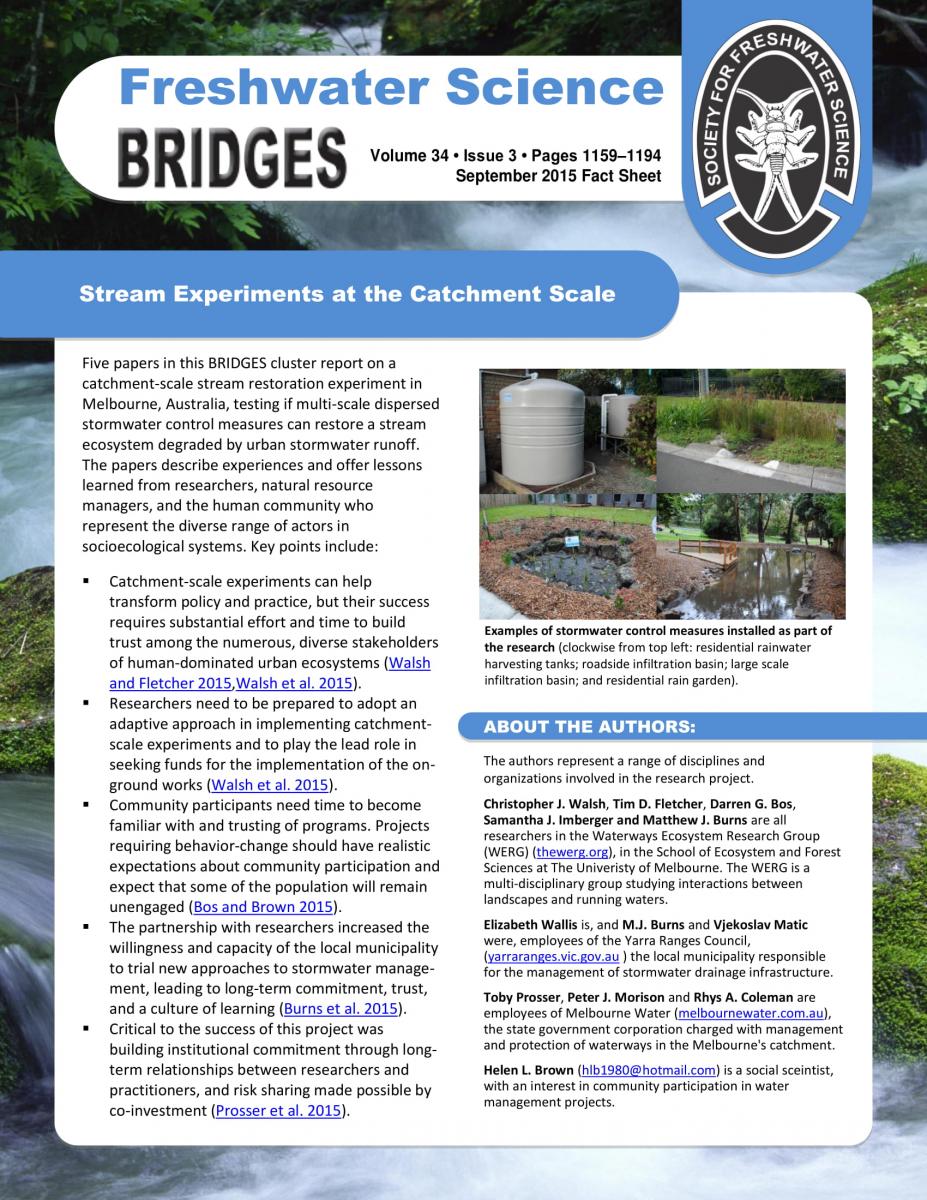 Freshwater Science
BRIDGES
Volume 34 • Issue 3 • Pages 1159–1194
September 2015 Fact Sheet

SOCIETY FOR FRESHWATER SCIENCE

Stream Experiments at the Catchment Scale

Five papers in this BRIDGES cluster report on a catchment-scale stream restoration experiment in Melbourne, Australia, testing if multi-scale dispersed stormwater control measures can restore a stream ecosystem degraded by urban stormwater runoff. The papers describe experiences and offer lessons learned from researchers, natural resource managers, and the human community who represent the diverse range of actors in socioecological systems. Key points include:

▪ Catchment-scale experiments can help transform policy and practice, but their success requires substantial effort and time to build trust among the numerous, diverse stakeholders of human-dominated urban ecosystems (Walsh and Fletcher 2015,Walsh et al. 2015).
▪ Researchers need to be prepared to adopt an adaptive approach in implementing catchment-scale experiments and to play the lead role in seeking funds for the implementation of the on-ground works (Walsh et al. 2015).
▪ Community participants need time to become familiar with and trusting of programs. Projects requiring behavior-change should have realistic expectations about community participation and expect that some of the population will remain unengaged (Bos and Brown 2015).
▪ The partnership with researchers increased the willingness and capacity of the local municipality to trial new approaches to stormwater management, leading to long-term commitment, trust, and a culture of learning (Burns et al. 2015).
▪ Critical to the success of this project was building institutional commitment through long-term relationships between researchers and practitioners, and risk sharing made possible by co-investment (Prosser et al. 2015).

Examples of stormwater control measures installed as part of the research (clockwise from top left: residential rainwater harvesting tanks; roadside infiltration basin; large scale infiltration basin; and residential rain garden).

ABOUT THE AUTHORS:

The authors represent a range of disciplines and organizations involved in the research project.

Christopher J. Walsh, Tim D. Fletcher, Darren G. Bos, Samantha J. Imberger and Matthew J. Burns are all researchers in the Waterways Ecosystem Research Group (WERG) (thewerg.org), in the School of Ecosystem and Forest Sciences at The Univeristy of Melbourne. The WERG is a multi-disciplinary group studying interactions between landscapes and running waters.

Elizabeth Wallis is, and M.J. Burns and Vjekoslav Matic were, employees of the Yarra Ranges Council, (yarraranges.vic.gov.au ) the local municipality responsible for the management of stormwater drainage infrastructure.

Toby Prosser, Peter J. Morison and Rhys A. Coleman are employees of Melbourne Water (melbournewater.com.au), the state government corporation charged with management and protection of waterways in the Melbourne's catchment.

Helen L. Brown (hlb1980@hotmail.com) is a social sceintist, with an interest in community participation in water management projects.